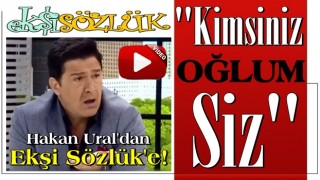 ekşisözlük

VIDEO

Hakan Ural'dan
Ekşi Sözlük'e!

"Kimsiniz
OĞLUM
Siz"